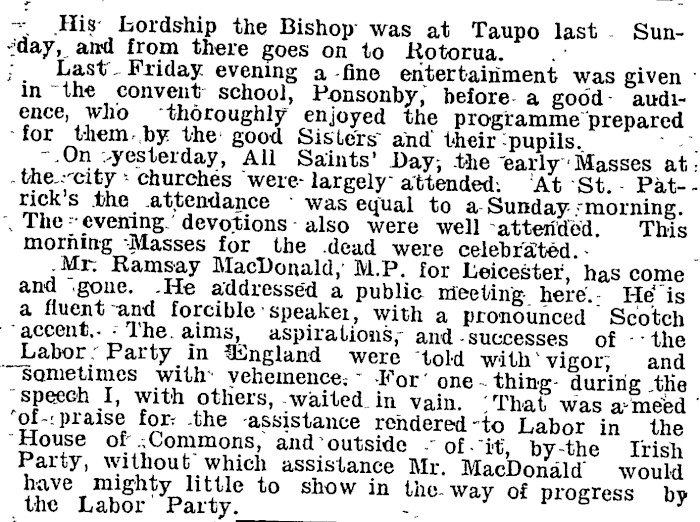 His Lordship the Bishop was at Taupo last Sunday, and from there goes on to Rotorua.

Last Friday evening a fine entertainment was given in the convent school, Ponsonby, before a good audience, who thoroughly enjoyed the programme prepared for them by the good Sisters and their pupils.

On yesterday, All Saints' Day, the early Masses at the city churches were largely attended. At St. Patrick's the attendance was equal to a Sunday morning. The evening devotions also were well attended. This morning Masses for the dead were celebrated.

Mr. Ramsay MacDonald, M.P. for Leicester, has come and gone. He addressed a public meeting here. He is a fluent and forcible speaker, with a pronounced Scotch accent. The aims, aspirations, and successes of the Labor Party in England were told with vigor, and sometimes with vehemence. For one thing during the speech I, with others, waited in vain. That was a meed of praise for the assistance rendered to Labor in the House of Commons, and outside of it, by the Irish Party, without which assistance Mr. MacDonald would have mighty little to show in the way of progress by the Labor Party.